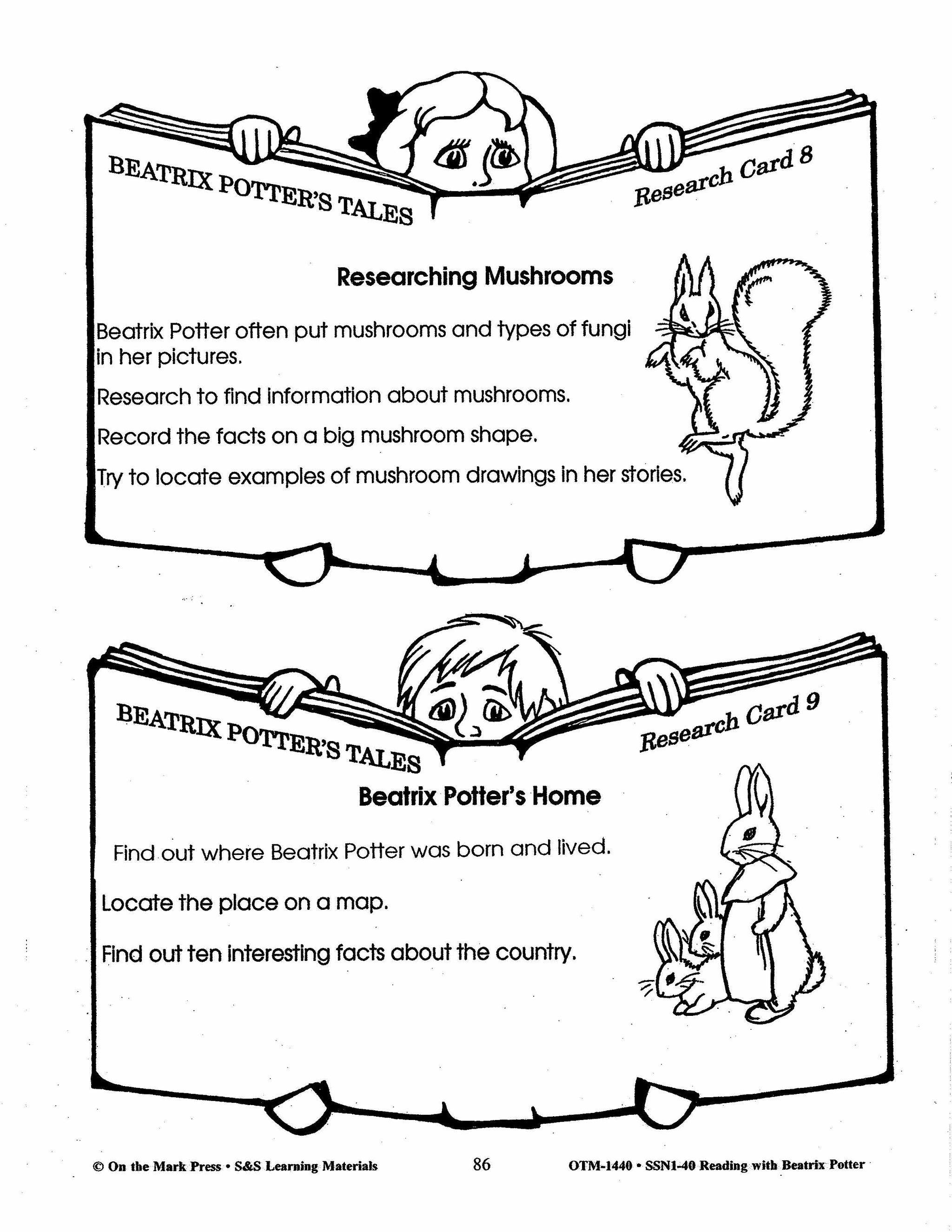 BEATRIX POTTER'S TALES

Research Card 8

Researching Mushrooms

Beatrix Potter often put mushrooms and types of fungi in her pictures.

Research to find information about mushrooms.

Record the facts on a big mushroom shape.

Try to locate examples of mushroom drawings in her stories.

BEATRIX POTTER'S TALES

Research Card 9

Beatrix Potter's Home

Find out where Beatrix Potter was born and lived.

Locate the place on a map.

Find out ten interesting facts about the country.

© On the Mark Press • S&S Learning Materials 86 OTM-1440 • SSN1-40 Reading with Beatrix Potter